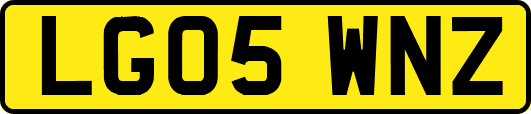 LG05 WNZ